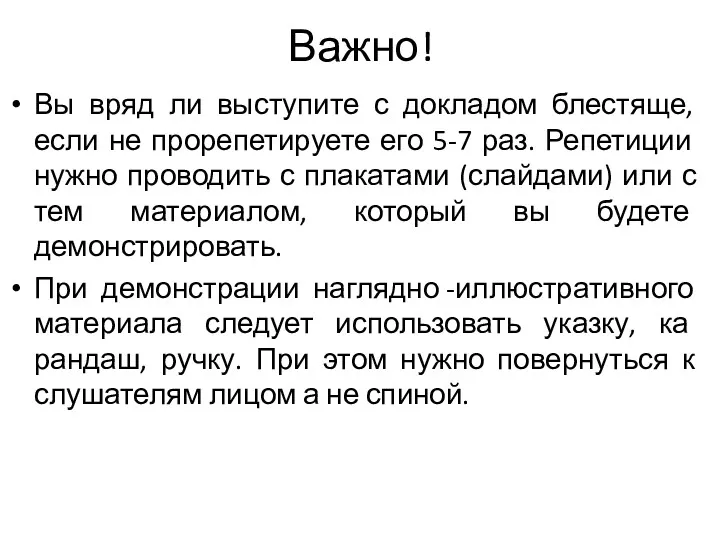 Важно!

• Вы вряд ли выступите с докладом блестяще, если не прорепетируете его 5-7 раз. Репетиции нужно проводить с плакатами (слайдами) или с тем материалом, который вы будете демонстрировать.

• При демонстрации наглядно -иллюстративного материала следует использовать указку, ка рандаш, ручку. При этом нужно повернуться к слушателям лицом а не спиной.